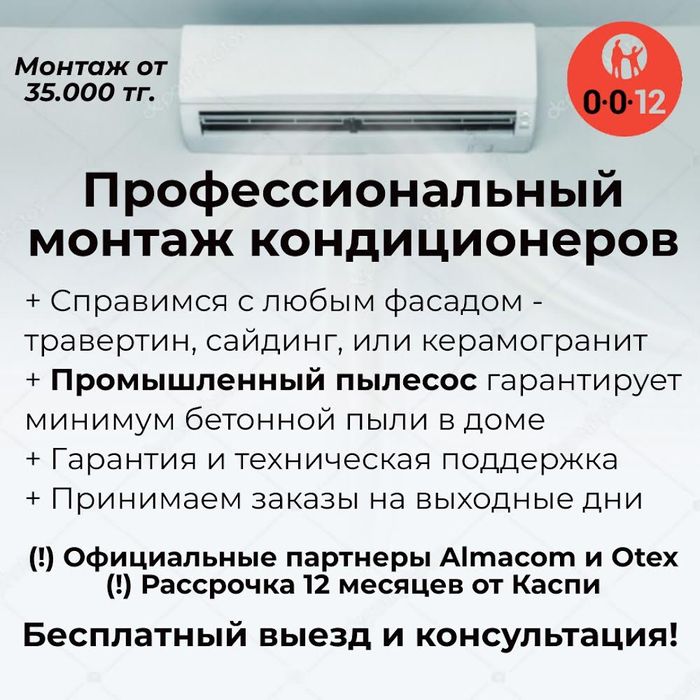 Монтаж от 35.000 тг.

0·0·12

Профессиональный монтаж кондиционеров

+ Справимся с любым фасадом - травертин, сайдинг, или керамогранит
+ Промышленный пылесос гарантирует минимум бетонной пыли в доме
+ Гарантия и техническая поддержка
+ Принимаем заказы на выходные дни

(!) Официальные партнеры Almacom и Otex
(!) Рассрочка 12 месяцев от Каспи

Бесплатный выезд и консультация!